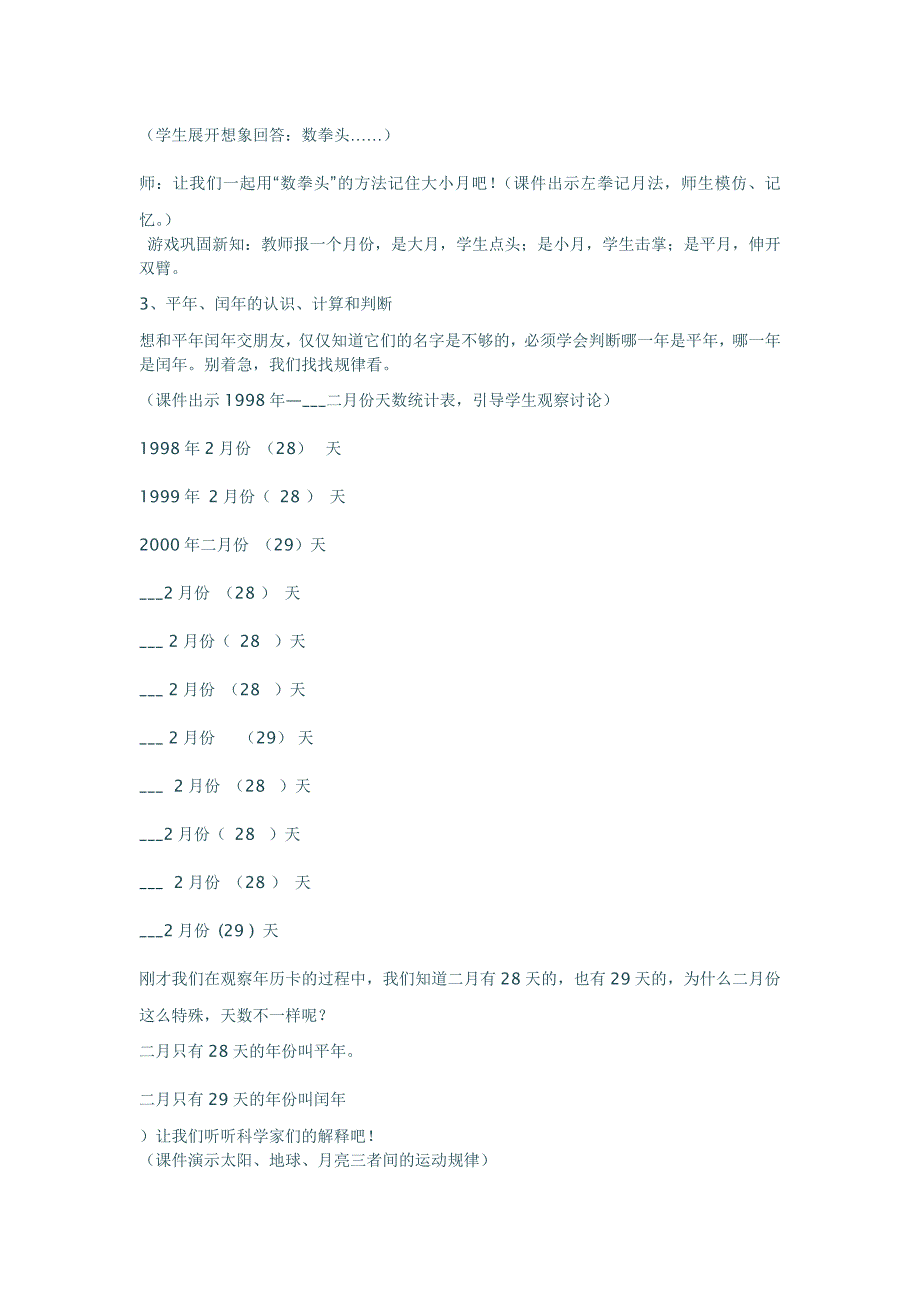 （学生展开想象回答：数拳头……）

师：让我们一起用“数拳头”的方法记住大小月吧！（课件出示左拳记月法，师生模仿、记忆。）

游戏巩固新知：教师报一个月份，是大月，学生点头；是小月，学生击掌；是平月，伸开双臂。

3、平年、闰年的认识、计算和判断

想和平年闰年交朋友，仅仅知道它们的名字是不够的，必须学会判断哪一年是平年，哪一年是闰年。别着急，我们找找规律看。

（课件出示 1998 年—___二月份天数统计表，引导学生观察讨论）

1998 年 2 月份 （28） 天

1999 年 2 月份（ 28 ） 天

2000 年二月份 （29）天

___2 月份 （28 ） 天

___ 2 月份（ 28 ）天

___ 2 月份 （28 ）天

___ 2 月份 （29） 天

___ 2 月份 （28 ）天

___2 月份（ 28 ）天

___ 2 月份 （28 ） 天

___2 月份 (29 ) 天

刚才我们在观察年历卡的过程中，我们知道二月有 28 天的，也有 29 天的，为什么二月份这么特殊，天数不一样呢？

二月只有 28 天的年份叫平年。

二月只有 29 天的年份叫闰年

）让我们听听科学家们的解释吧！
（课件演示太阳、地球、月亮三者间的运动规律）